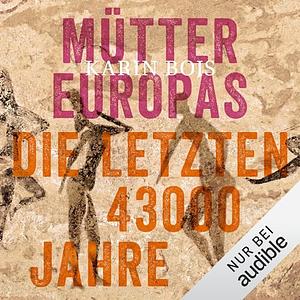 MÜTTER
KARIN BOIS
EUROPAS
DIE LETZTEN
43000
JAHRE

NUR BEI
audible